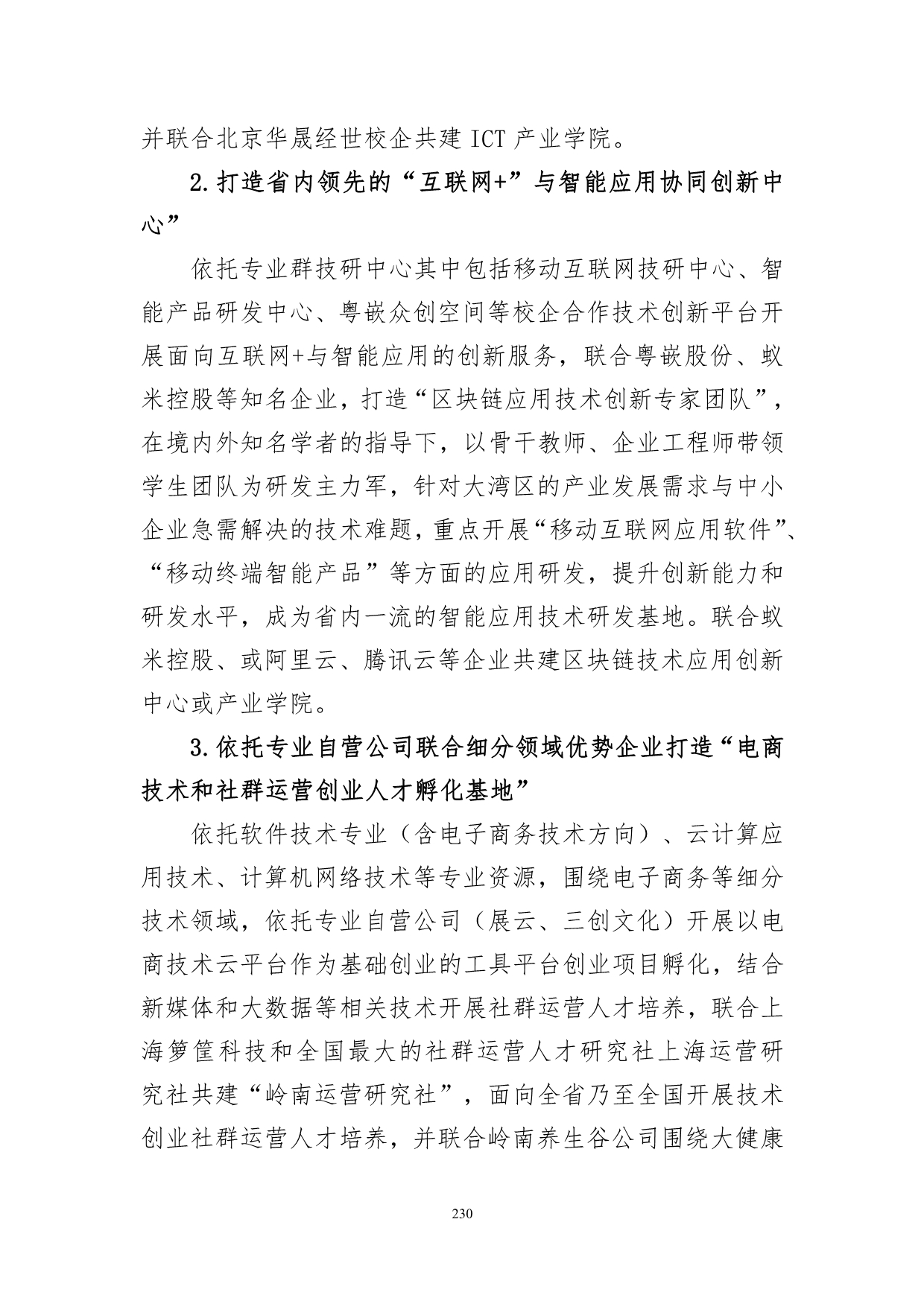 并联合北京华晟经世校企共建 ICT 产业学院。

2.打造省内领先的“互联网+”与智能应用协同创新中心”

依托专业群技研中心其中包括移动互联网技研中心、智能产品研发中心、粤嵌众创空间等校企合作技术创新平台开展面向互联网+与智能应用的创新服务，联合粤嵌股份、蚁米控股等知名企业，打造“区块链应用技术创新专家团队”，在境内外知名学者的指导下，以骨干教师、企业工程师带领学生团队为研发主力军，针对大湾区的产业发展需求与中小企业急需解决的技术难题，重点开展“移动互联网应用软件”、“移动终端智能产品”等方面的应用研发，提升创新能力和研发水平，成为省内一流的智能应用技术研发基地。联合蚁米控股、或阿里云、腾讯云等企业共建区块链技术应用创新中心或产业学院。

3.依托专业自营公司联合细分领域优势企业打造“电商技术和社群运营创业人才孵化基地”

依托软件技术专业（含电子商务技术方向）、云计算应用技术、计算机网络技术等专业资源，围绕电子商务等细分技术领域，依托专业自营公司（展云、三创文化）开展以电商技术云平台作为基础创业的工具平台创业项目孵化，结合新媒体和大数据等相关技术开展社群运营人才培养，联合上海箩筐科技和全国最大的社群运营人才研究社上海运营研究社共建“岭南运营研究社”，面向全省乃至全国开展技术创业社群运营人才培养，并联合岭南养生谷公司围绕大健康

230